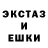 ЭКСТАЗ
И
ЕШКИ